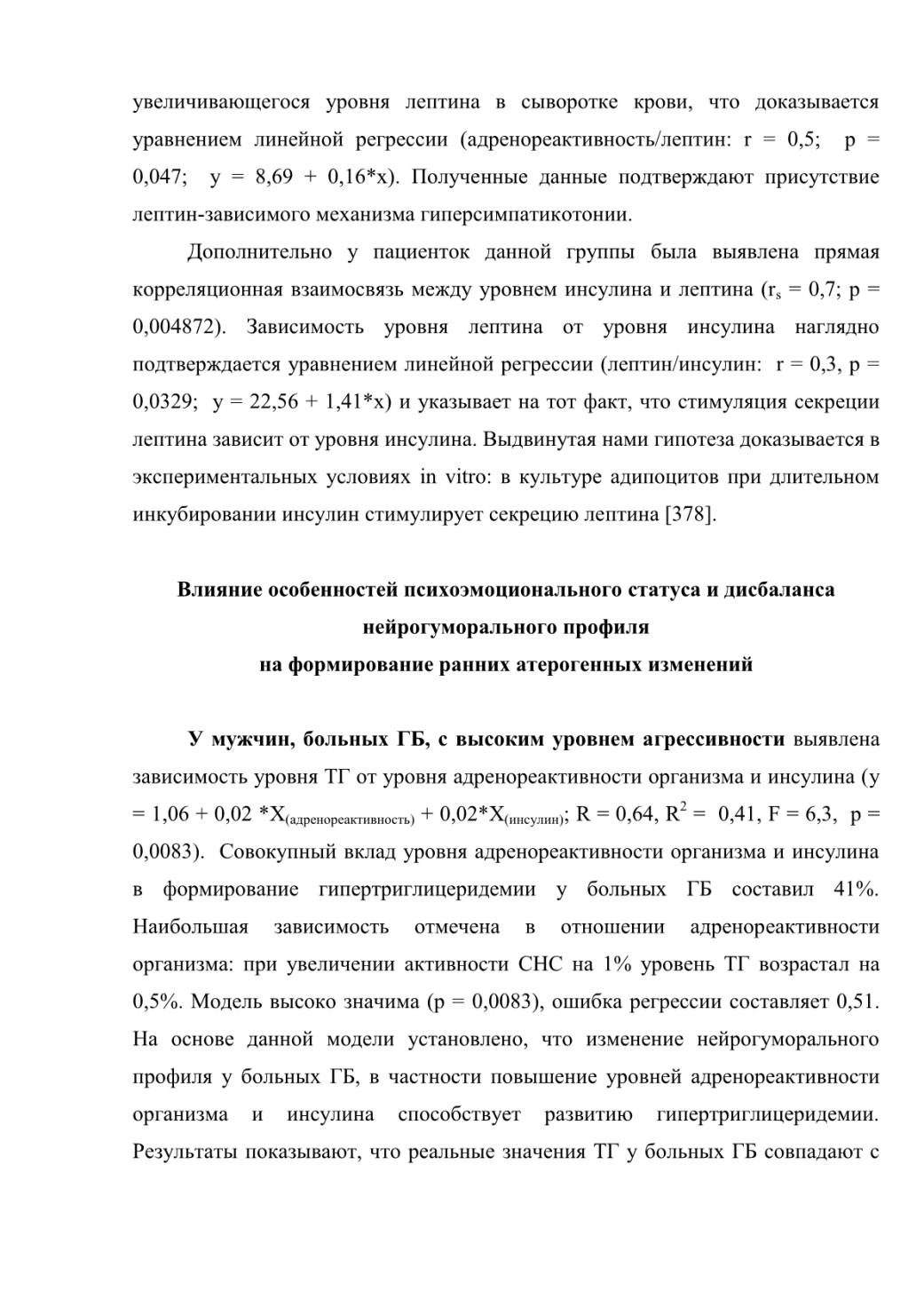 увеличивающегося уровня лептина в сыворотке крови, что доказывается уравнением линейной регрессии (адренореактивность/лептин: r = 0,5; p = 0,047; y = 8,69 + 0,16*x). Полученные данные подтверждают присутствие лептин-зависимого механизма гиперсимпатикотонии.

Дополнительно у пациенток данной группы была выявлена прямая корреляционная взаимосвязь между уровнем инсулина и лептина ($r_s$ = 0,7; p = 0,004872). Зависимость уровня лептина от уровня инсулина наглядно подтверждается уравнением линейной регрессии (лептин/инсулин: r = 0,3, p = 0,0329; y = 22,56 + 1,41*x) и указывает на тот факт, что стимуляция секреции лептина зависит от уровня инсулина. Выдвинутая нами гипотеза доказывается в экспериментальных условиях in vitro: в культуре адипоцитов при длительном инкубировании инсулин стимулирует секрецию лептина [378].

Влияние особенностей психоэмоционального статуса и дисбаланса нейрогуморального профиля на формирование ранних атерогенных изменений

У мужчин, больных ГБ, с высоким уровнем агрессивности выявлена зависимость уровня ТГ от уровня адренореактивности организма и инсулина (y = 1,06 + 0,02 *$X_{(адренореактивность)}$ + 0,02*$X_{(инсулин)}$; R = 0,64, $R^2$ = 0,41, F = 6,3, p = 0,0083). Совокупный вклад уровня адренореактивности организма и инсулина в формирование гипертриглицеридемии у больных ГБ составил 41%. Наибольшая зависимость отмечена в отношении адренореактивности организма: при увеличении активности СНС на 1% уровень ТГ возрастал на 0,5%. Модель высоко значима (p = 0,0083), ошибка регрессии составляет 0,51. На основе данной модели установлено, что изменение нейрогуморального профиля у больных ГБ, в частности повышение уровней адренореактивности организма и инсулина способствует развитию гипертриглицеридемии. Результаты показывают, что реальные значения ТГ у больных ГБ совпадают с